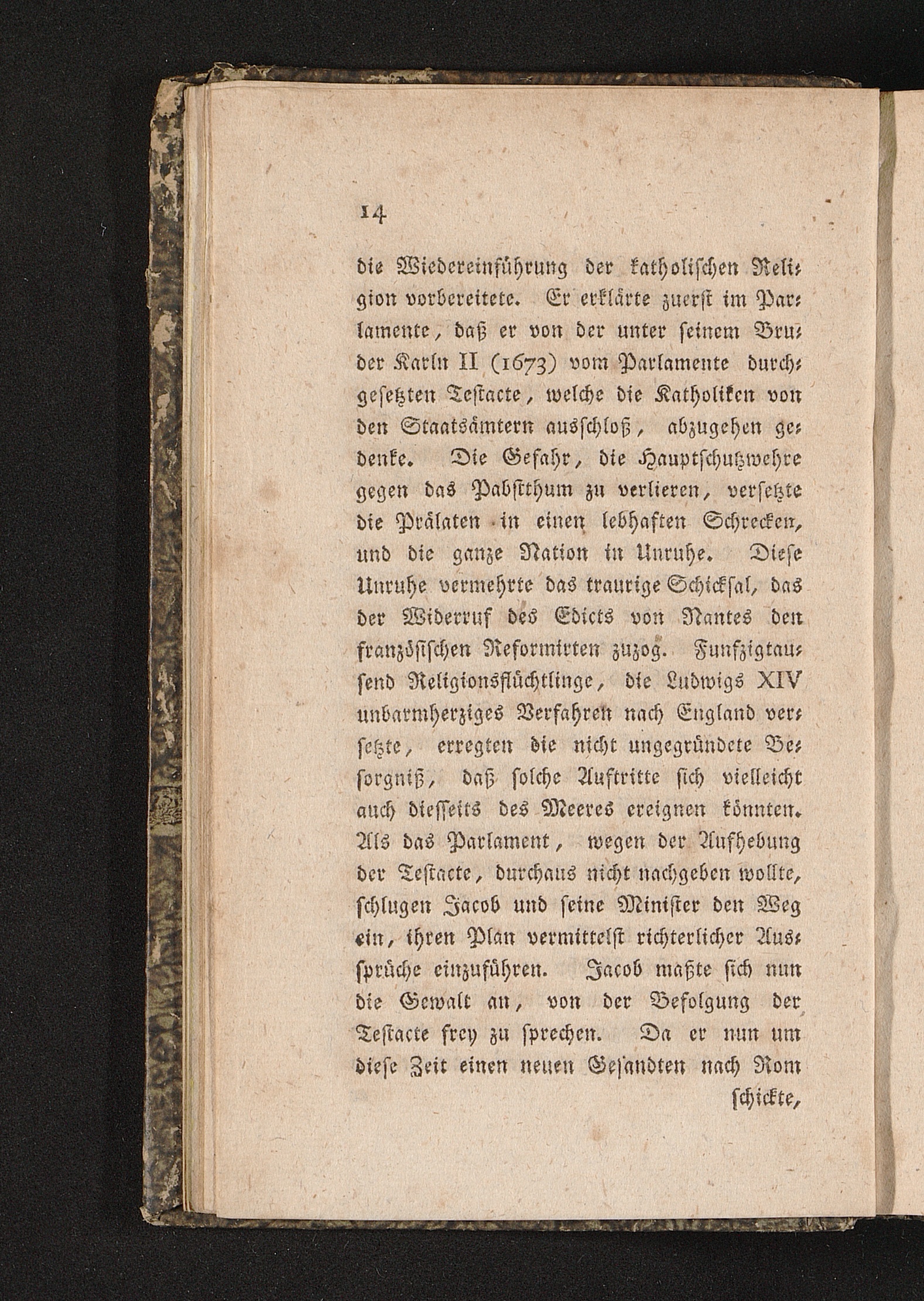 14

die Wiedereinführung der katholischen Religion vorbereitete. Er erklärte zuerst im Parlamente, daß er von der unter seinem Bruder Karln II (1673) vom Parlamente durchgesetzten Testacte, welche die Katholiken von den Staatsämtern ausschloß, abzugehen gedenke. Die Gefahr, die Hauptschutzwehre gegen das Pabstthum zu verlieren, versetzte die Prälaten in einen lebhaften Schrecken, und die ganze Nation in Unruhe. Diese Unruhe vermehrte das traurige Schicksal, das der Widerruf des Edicts von Nantes den französischen Reformirten zuzog. Funfzigtausend Religionsflüchtlinge, die Ludwigs XIV unbarmherziges Verfahren nach England versetzte, erregten die nicht ungegründete Besorgniß, daß solche Auftritte sich vielleicht auch diesseits des Meeres ereignen könnten. Als das Parlament, wegen der Aufhebung der Testacte, durchaus nicht nachgeben wollte, schlugen Jacob und seine Minister den Weg ein, ihren Plan vermittelst richterlicher Aussprüche einzuführen. Jacob maßte sich nun die Gewalt an, von der Befolgung der Testacte frey zu sprechen. Da er nun um diese Zeit einen neuen Gesandten nach Rom

schickte,